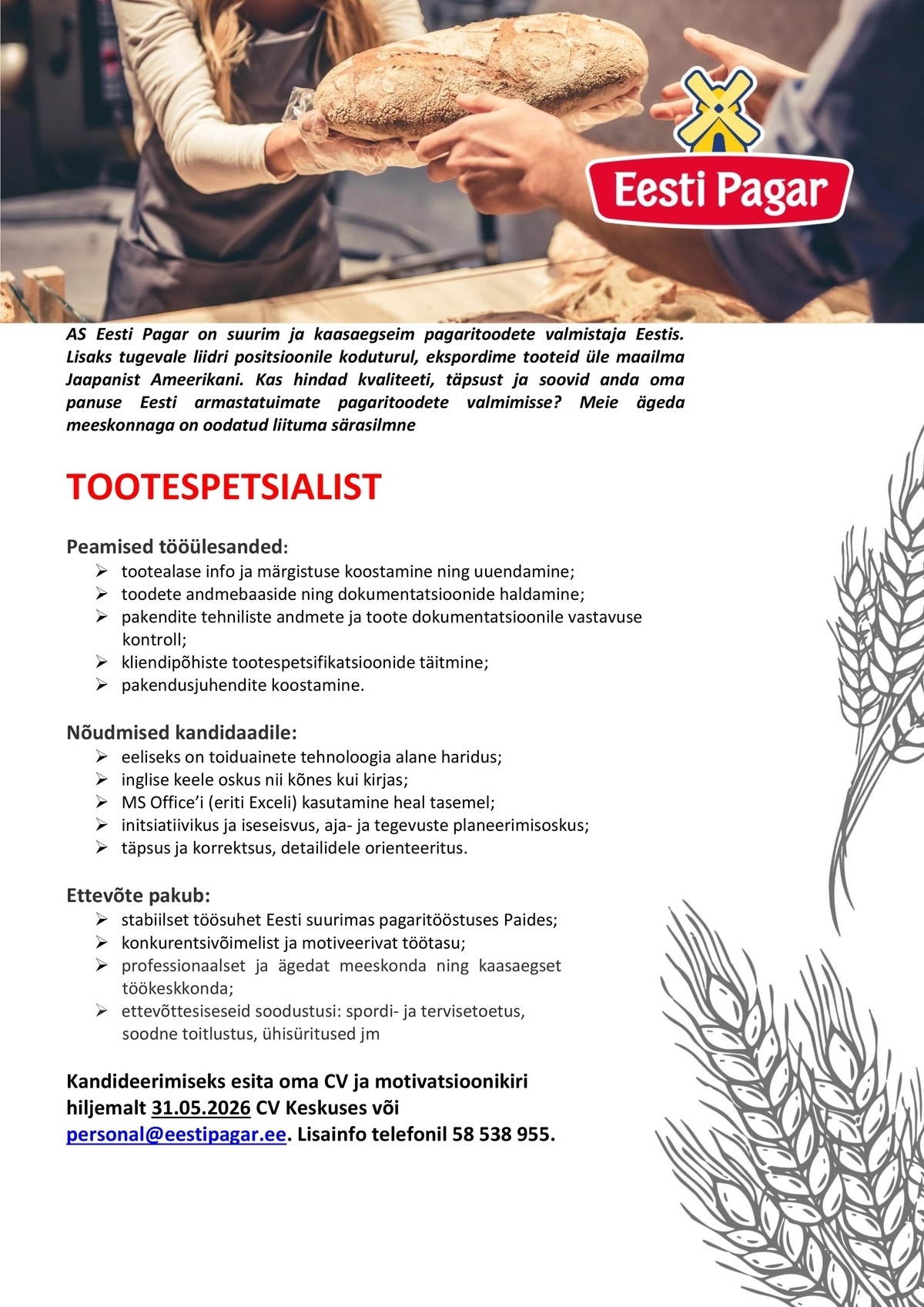 Eesti Pagar

AS Eesti Pagar on suurim ja kaasaegseim pagaritoodete valmistaja Eestis. Lisaks tugevale liidri positsioonile koduturul, ekspordime tooteid üle maailma Jaapanist Ameerikani. Kas hindad kvaliteeti, täpsust ja soovid anda oma panuse Eesti armastatuimate pagaritoodete valmimisse? Meie ägeda meeskonnaga on oodatud liituma särasilmne

TOOTESPETSIALIST

Peamised tööülesanded:
➢ tootealase info ja märgistuse koostamine ning uuendamine;
➢ toodete andmebaaside ning dokumentatsioonide haldamine;
➢ pakendite tehniliste andmete ja toote dokumentatsioonile vastavuse kontroll;
➢ kliendipõhiste tootespetsifikatsioonide täitmine;
➢ pakendusjuhendite koostamine.

Nõudmised kandidaadile:
➢ eeliseks on toiduainete tehnoloogia alane haridus;
➢ inglise keele oskus nii kõnes kui kirjas;
➢ MS Office'i (eriti Exceli) kasutamine heal tasemel;
➢ initsiatiivikus ja iseseisvus, aja- ja tegevuste planeerimisoskus;
➢ täpsus ja korrektsus, detailidele orienteeritus.

Ettevõte pakub:
➢ stabiilset töösuhet Eesti suurimas pagaritööstuses Paides;
➢ konkurentsivõimelist ja motiveerivat töötasu;
➢ professionaalset ja ägedat meeskonda ning kaasaegset töökeskkonda;
➢ ettevõttesiseseid soodustusi: spordi- ja tervisetoetus, soodne toitlustus, ühisüritused jm

Kandideerimiseks esita oma CV ja motivatsioonikiri hiljemalt 31.05.2026 CV Keskuses või personal@eestipagar.ee. Lisainfo telefonil 58 538 955.